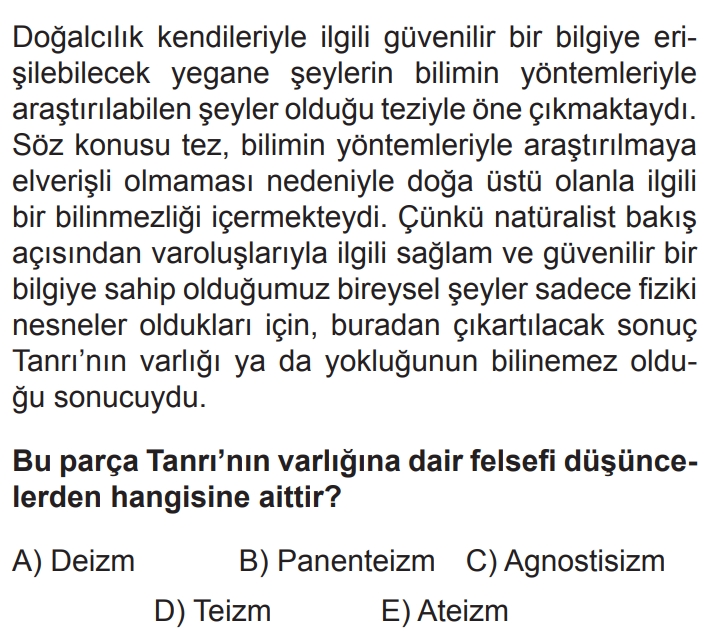 Doğalcılık kendileriyle ilgili güvenilir bir bilgiye erişilebilecek yegane şeylerin bilimin yöntemleriyle araştırılabilen şeyler olduğu teziyle öne çıkmaktaydı. Söz konusu tez, bilimin yöntemleriyle araştırılmaya elverişli olmaması nedeniyle doğa üstü olanla ilgili bir bilinmezliği içermekteydi. Çünkü natüralist bakış açısından varoluşlarıyla ilgili sağlam ve güvenilir bir bilgiye sahip olduğumuz bireysel şeyler sadece fiziki nesneler oldukları için, buradan çıkartılacak sonuç Tanrı'nın varlığı ya da yokluğunun bilinemez olduğu sonucuydu.

**Bu parça Tanrı'nın varlığına dair felsefi düşüncelerden hangisine aittir?**

A) Deizm B) Panenteizm C) Agnostisizm

D) Teizm E) Ateizm